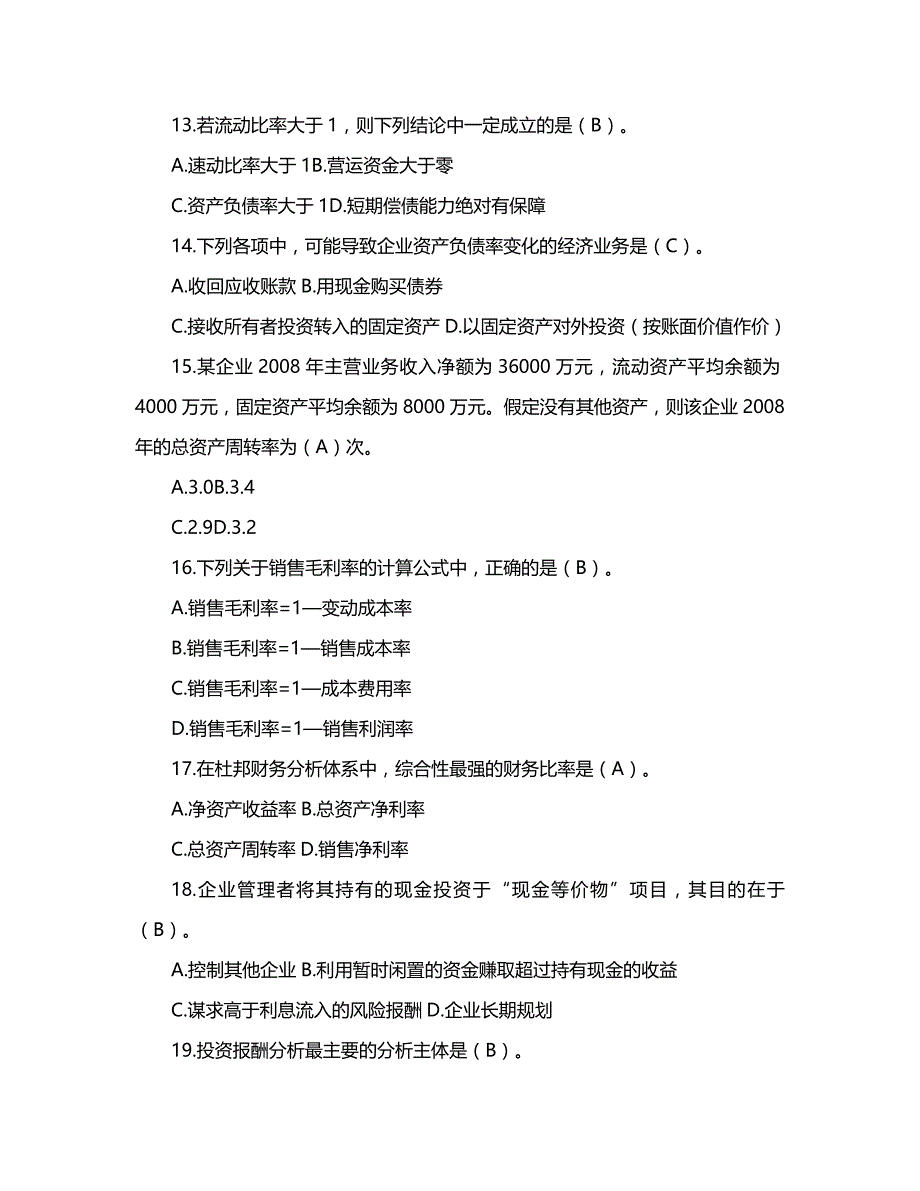 13.若流动比率大于 1，则下列结论中一定成立的是（B）。

A.速动比率大于 1B.营运资金大于零

C.资产负债率大于 1D.短期偿债能力绝对有保障

14.下列各项中，可能导致企业资产负债率变化的经济业务是（C）。

A.收回应收账款 B.用现金购买债券

C.接收所有者投资转入的固定资产 D.以固定资产对外投资（按账面价值作价）

15.某企业 2008 年主营业务收入净额为 36000 万元，流动资产平均余额为 4000 万元，固定资产平均余额为 8000 万元。假定没有其他资产，则该企业 2008 年的总资产周转率为（A）次。

A.3.0B.3.4

C.2.9D.3.2

16.下列关于销售毛利率的计算公式中，正确的是（B）。

A.销售毛利率=1—变动成本率

B.销售毛利率=1—销售成本率

C.销售毛利率=1—成本费用率

D.销售毛利率=1—销售利润率

17.在杜邦财务分析体系中，综合性最强的财务比率是（A）。

A.净资产收益率 B.总资产净利率

C.总资产周转率 D.销售净利率

18.企业管理者将其持有的现金投资于“现金等价物”项目，其目的在于（B）。

A.控制其他企业 B.利用暂时闲置的资金赚取超过持有现金的收益

C.谋求高于利息流入的风险报酬 D.企业长期规划

19.投资报酬分析最主要的分析主体是（B）。